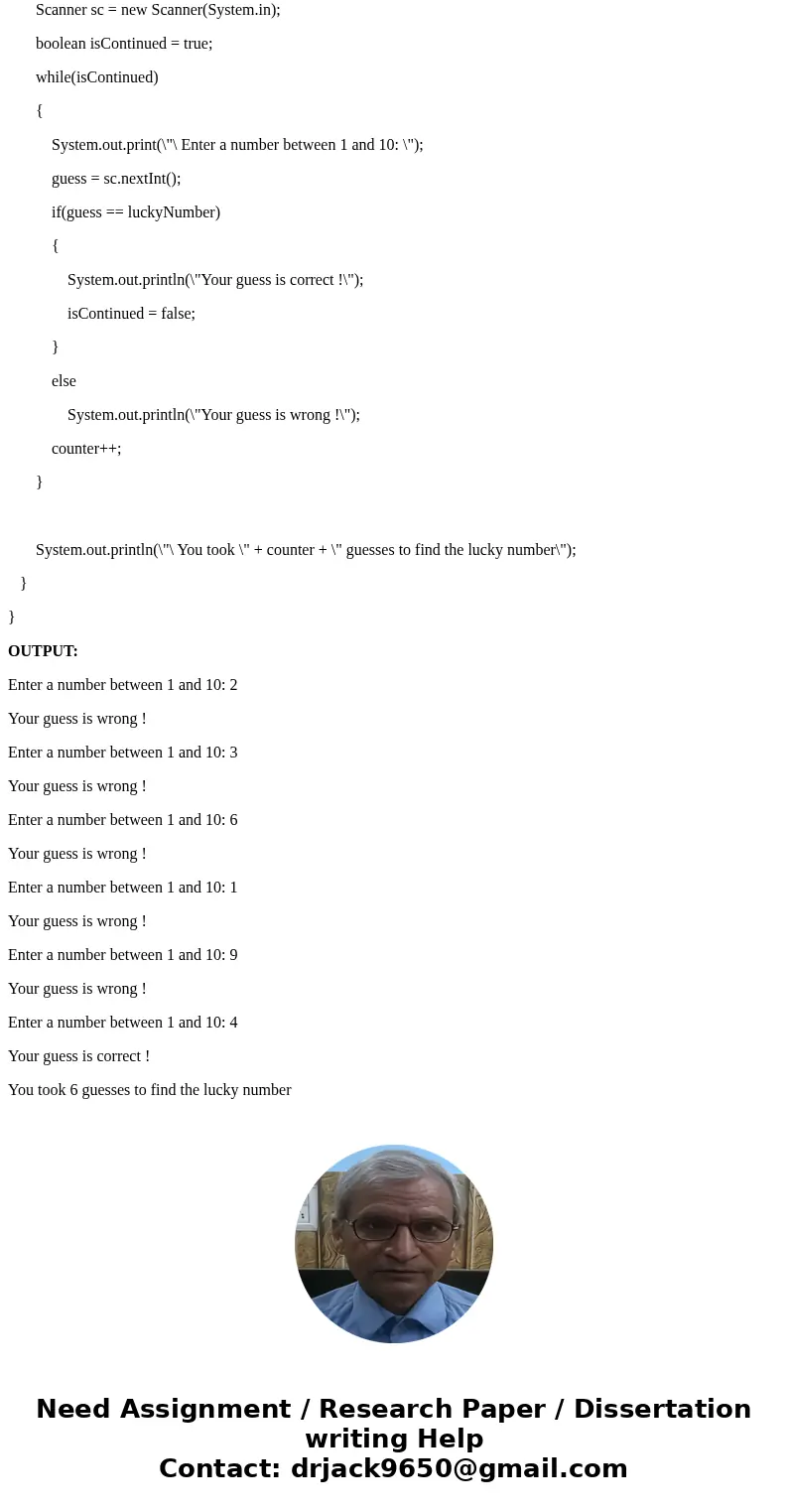 Scanner sc = new Scanner(System.in);

boolean isContinued = true;

while(isContinued)

{

System.out.print(\"\ Enter a number between 1 and 10: \");

guess = sc.nextInt();

if(guess == luckyNumber)

{

System.out.println(\"Your guess is correct !\");

isContinued = false;

}

else

System.out.println(\"Your guess is wrong !\");

counter++;

}

System.out.println(\"\ You took \" + counter + \" guesses to find the lucky number\");

}

}

OUTPUT:

Enter a number between 1 and 10: 2

Your guess is wrong !

Enter a number between 1 and 10: 3

Your guess is wrong !

Enter a number between 1 and 10: 6

Your guess is wrong !

Enter a number between 1 and 10: 1

Your guess is wrong !

Enter a number between 1 and 10: 9

Your guess is wrong !

Enter a number between 1 and 10: 4

Your guess is correct !

You took 6 guesses to find the lucky number

Need Assignment / Research Paper / Dissertation writing Help
Contact: drjack9650@gmail.com